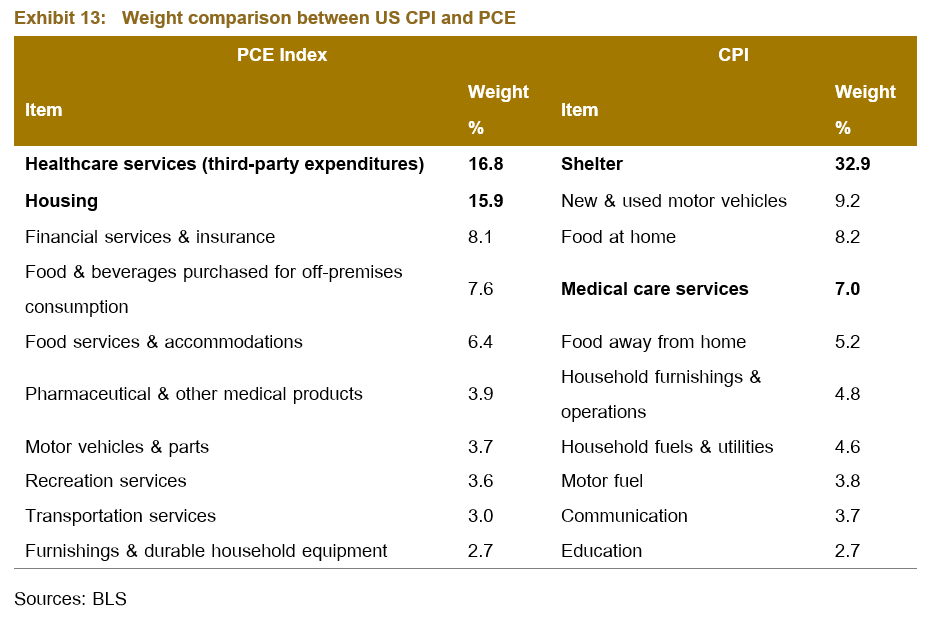 Exhibit 13: Weight comparison between US CPI and PCE

| PCE Index | | CPI | |
|---|---|---|---|
| Item | Weight % | Item | Weight % |
| Healthcare services (third-party expenditures) | 16.8 | Shelter | 32.9 |
| Housing | 15.9 | New & used motor vehicles | 9.2 |
| Financial services & insurance | 8.1 | Food at home | 8.2 |
| Food & beverages purchased for off-premises consumption | 7.6 | Medical care services | 7.0 |
| Food services & accommodations | 6.4 | Food away from home | 5.2 |
| Pharmaceutical & other medical products | 3.9 | Household furnishings & operations | 4.8 |
| Motor vehicles & parts | 3.7 | Household fuels & utilities | 4.6 |
| Recreation services | 3.6 | Motor fuel | 3.8 |
| Transportation services | 3.0 | Communication | 3.7 |
| Furnishings & durable household equipment | 2.7 | Education | 2.7 |

Sources: BLS